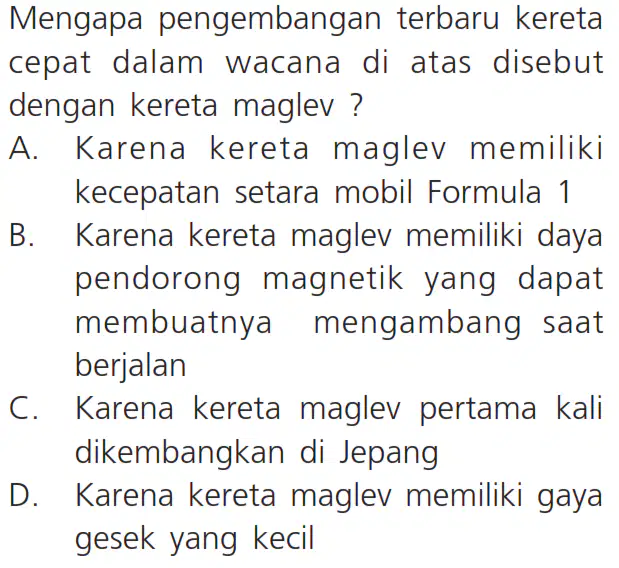 Mengapa pengembangan terbaru kereta cepat dalam wacana di atas disebut dengan kereta maglev ?

A. Karena kereta maglev memiliki kecepatan setara mobil Formula 1

B. Karena kereta maglev memiliki daya pendorong magnetik yang dapat membuatnya mengambang saat berjalan

C. Karena kereta maglev pertama kali dikembangkan di Jepang

D. Karena kereta maglev memiliki gaya gesek yang kecil